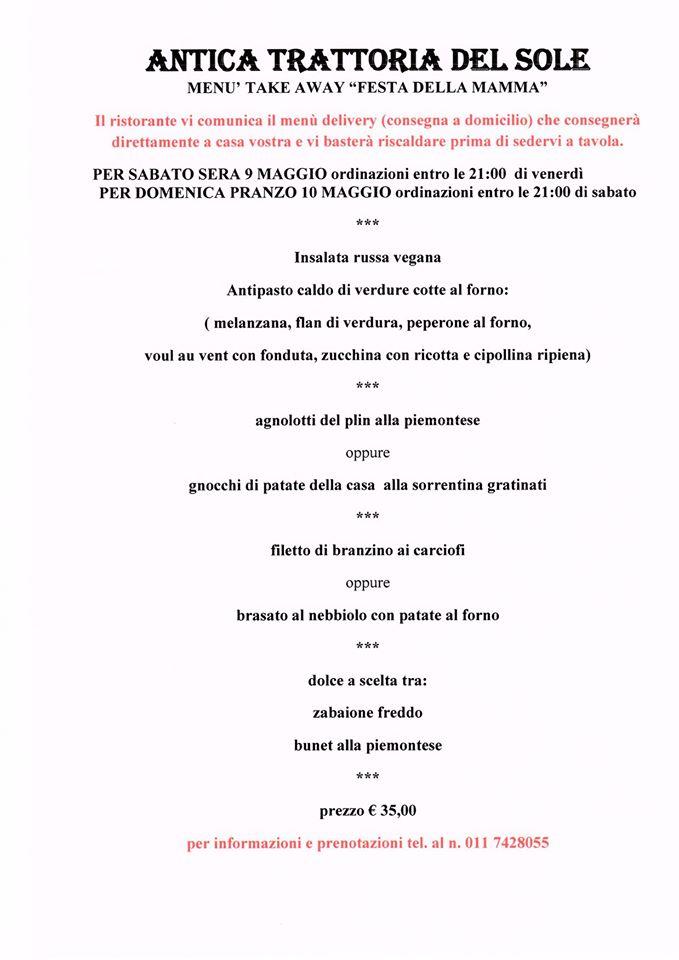 ANTICA TRATTORIA DEL SOLE
MENU' TAKE AWAY "FESTA DELLA MAMMA"

Il ristorante vi comunica il menù delivery (consegna a domicilio) che consegnerà direttamente a casa vostra e vi basterà riscaldare prima di sedervi a tavola.

PER SABATO SERA 9 MAGGIO ordinazioni entro le 21:00 di venerdì
PER DOMENICA PRANZO 10 MAGGIO ordinazioni entro le 21:00 di sabato

***

Insalata russa vegana

Antipasto caldo di verdure cotte al forno:

( melanzana, flan di verdura, peperone al forno,

voul au vent con fonduta, zucchina con ricotta e cipollina ripiena)

***

agnolotti del plin alla piemontese

oppure

gnocchi di patate della casa alla sorrentina gratinati

***

filetto di branzino ai carciofi

oppure

brasato al nebbiolo con patate al forno

***

dolce a scelta tra:

zabaione freddo

bunet alla piemontese

***

prezzo € 35,00

per informazioni e prenotazioni tel. al n. 011 7428055